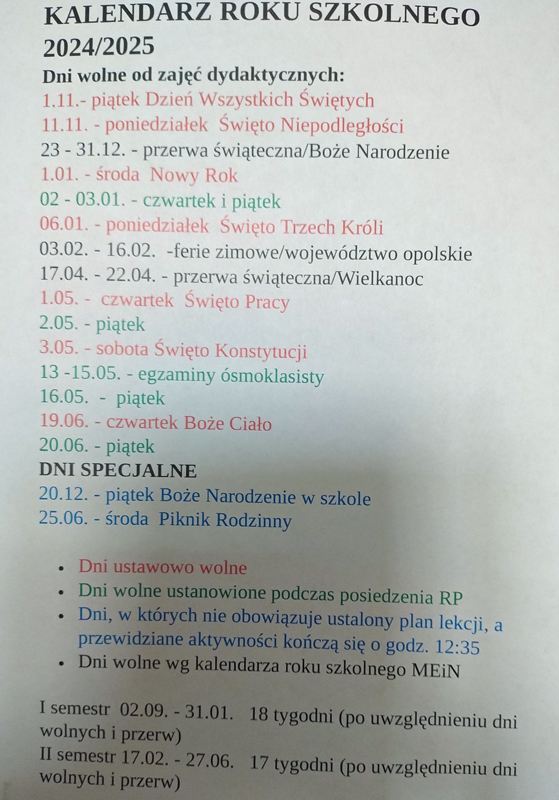 KALENDARZ ROKU SZKOLNEGO 2024/2025

Dni wolne od zajęć dydaktycznych:
1.11.- piątek Dzień Wszystkich Świętych
11.11. - poniedziałek Święto Niepodległości
23 - 31.12. - przerwa świąteczna/Boże Narodzenie
1.01. - środa Nowy Rok
02 - 03.01. - czwartek i piątek
06.01. - poniedziałek Święto Trzech Króli
03.02. - 16.02. -ferie zimowe/województwo opolskie
17.04. - 22.04. - przerwa świąteczna/Wielkanoc
1.05. - czwartek Święto Pracy
2.05. - piątek
3.05. - sobota Święto Konstytucji
13 -15.05. - egzaminy ósmoklasisty
16.05. - piątek
19.06. - czwartek Boże Ciało
20.06. - piątek
DNI SPECJALNE
20.12. - piątek Boże Narodzenie w szkole
25.06. - środa Piknik Rodzinny

• Dni ustawowo wolne
• Dni wolne ustanowione podczas posiedzenia RP
• Dni, w których nie obowiązuje ustalony plan lekcji, a przewidziane aktywności kończą się o godz. 12:35
• Dni wolne wg kalendarza roku szkolnego MEiN

I semestr 02.09. - 31.01. 18 tygodni (po uwzględnieniu dni wolnych i przerw)
II semestr 17.02. - 27.06. 17 tygodni (po uwzględnieniu dni wolnych i przerw)